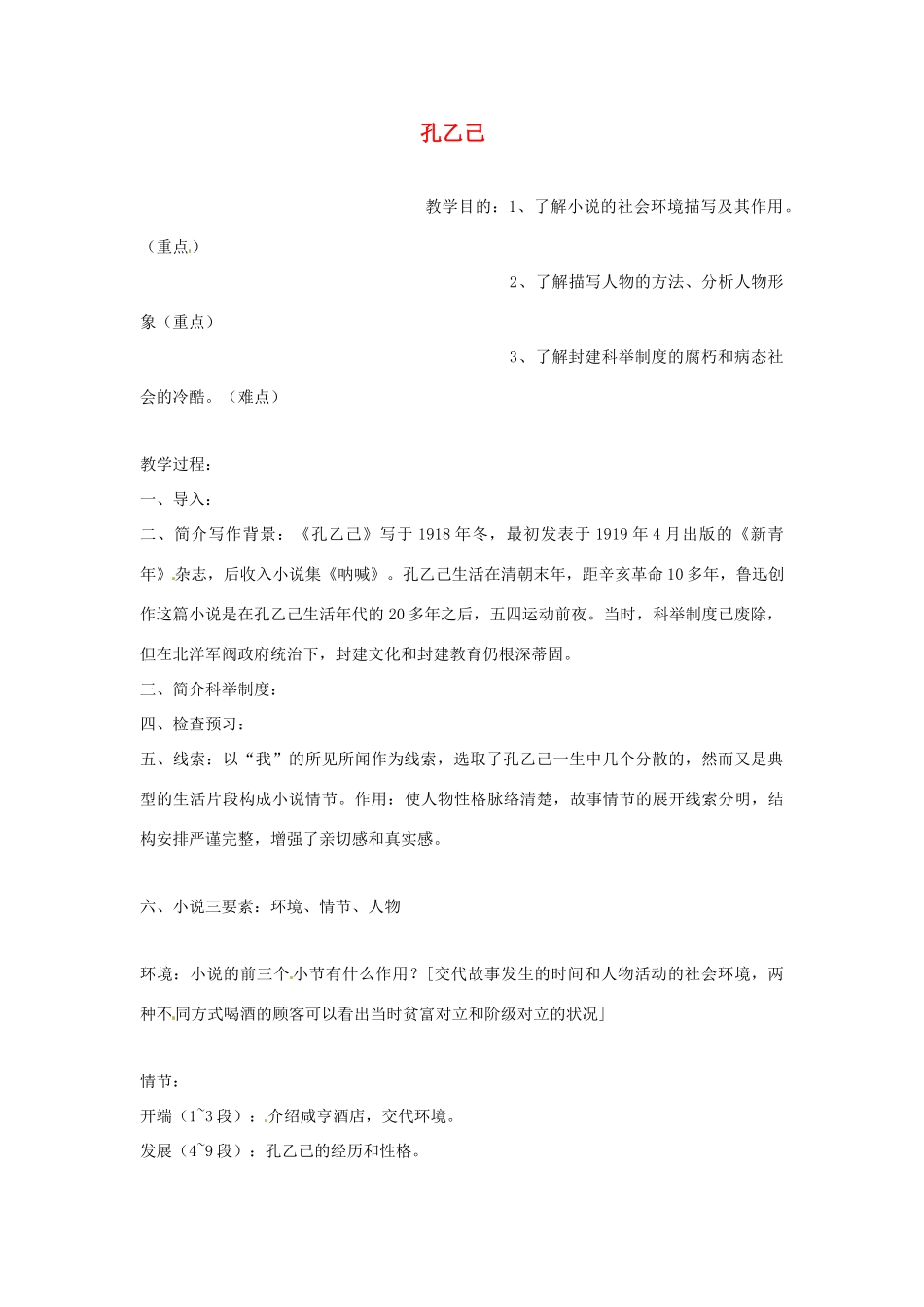 孔乙己

教学目的：1、了解小说的社会环境描写及其作用。（重点）

2、了解描写人物的方法、分析人物形象（重点）

3、了解封建科举制度的腐朽和病态社会的冷酷。（难点）

教学过程：

一、导入：

二、简介写作背景：《孔乙己》写于1918年冬，最初发表于1919年4月出版的《新青年》杂志，后收入小说集《呐喊》。孔乙己生活在清朝末年，距辛亥革命10多年，鲁迅创作这篇小说是在孔乙己生活年代的20多年之后，五四运动前夜。当时，科举制度已废除，但在北洋军阀政府统治下，封建文化和封建教育仍根深蒂固。

三、简介科举制度：

四、检查预习：

五、线索：以“我”的所见所闻作为线索，选取了孔乙己一生中几个分散的，然而又是典型的生活片段构成小说情节。作用：使人物性格脉络清楚，故事情节的展开线索分明，结构安排严谨完整，增强了亲切感和真实感。

六、小说三要素：环境、情节、人物

环境：小说的前三个小节有什么作用？[交代故事发生的时间和人物活动的社会环境，两种不同方式喝酒的顾客可以看出当时贫富对立和阶级对立的状况]

情节：

开端（1~3段）：介绍咸亨酒店，交代环境。

发展（4~9段）：孔乙己的经历和性格。